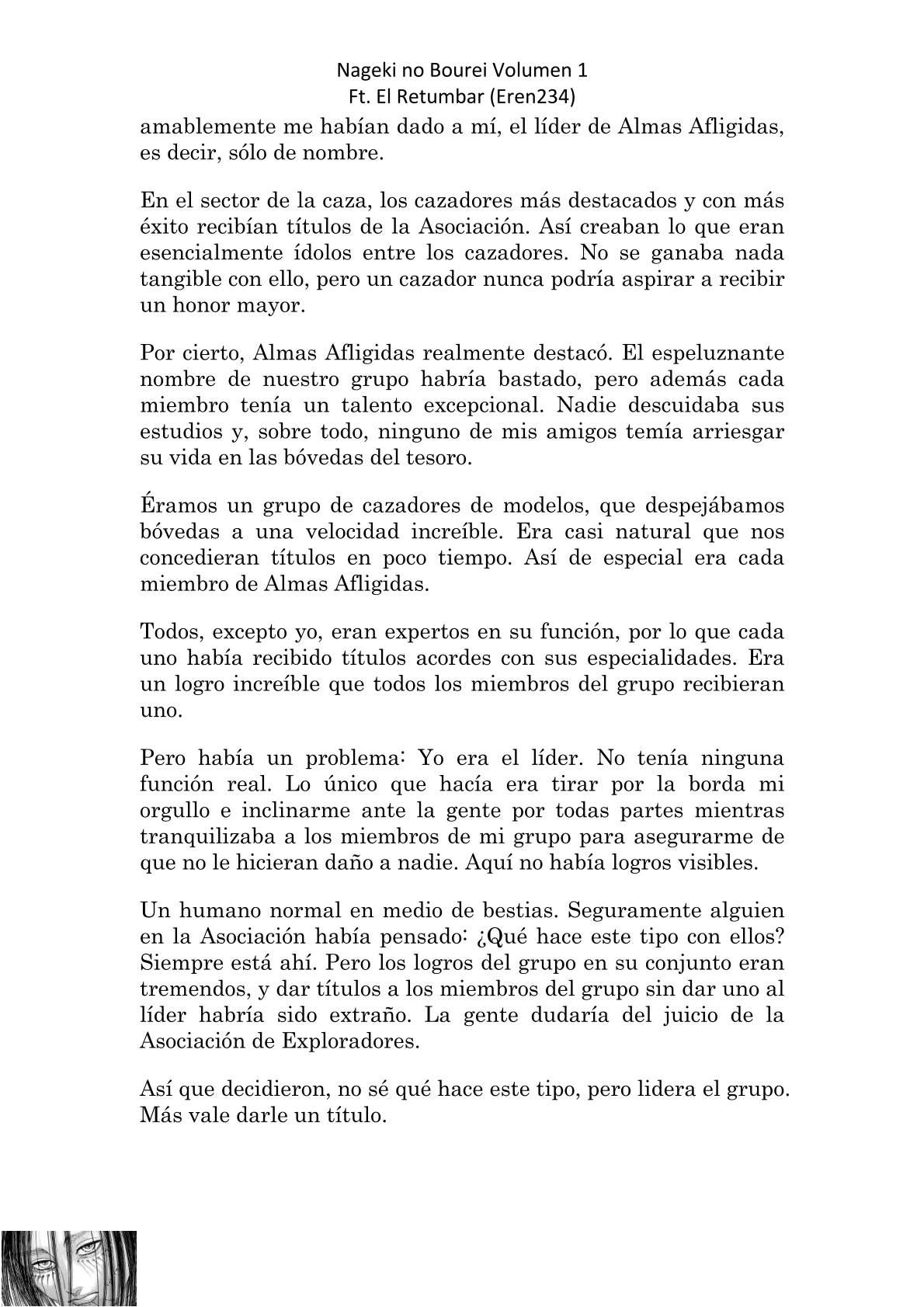 Nageki no Bourei Volumen 1
Ft. El Retumbar (Eren234)

amablemente me habían dado a mí, el líder de Almas Afligidas, es decir, sólo de nombre.

En el sector de la caza, los cazadores más destacados y con más éxito recibían títulos de la Asociación. Así creaban lo que eran esencialmente ídolos entre los cazadores. No se ganaba nada tangible con ello, pero un cazador nunca podría aspirar a recibir un honor mayor.

Por cierto, Almas Afligidas realmente destacó. El espeluznante nombre de nuestro grupo habría bastado, pero además cada miembro tenía un talento excepcional. Nadie descuidaba sus estudios y, sobre todo, ninguno de mis amigos temía arriesgar su vida en las bóvedas del tesoro.

Éramos un grupo de cazadores de modelos, que despejábamos bóvedas a una velocidad increíble. Era casi natural que nos concedieran títulos en poco tiempo. Así de especial era cada miembro de Almas Afligidas.

Todos, excepto yo, eran expertos en su función, por lo que cada uno había recibido títulos acordes con sus especialidades. Era un logro increíble que todos los miembros del grupo recibieran uno.

Pero había un problema: Yo era el líder. No tenía ninguna función real. Lo único que hacía era tirar por la borda mi orgullo e inclinarme ante la gente por todas partes mientras tranquilizaba a los miembros de mi grupo para asegurarme de que no le hicieran daño a nadie. Aquí no había logros visibles.

Un humano normal en medio de bestias. Seguramente alguien en la Asociación había pensado: ¿Qué hace este tipo con ellos? Siempre está ahí. Pero los logros del grupo en su conjunto eran tremendos, y dar títulos a los miembros del grupo sin dar uno al líder habría sido extraño. La gente dudaría del juicio de la Asociación de Exploradores.

Así que decidieron, no sé qué hace este tipo, pero lidera el grupo. Más vale darle un título.